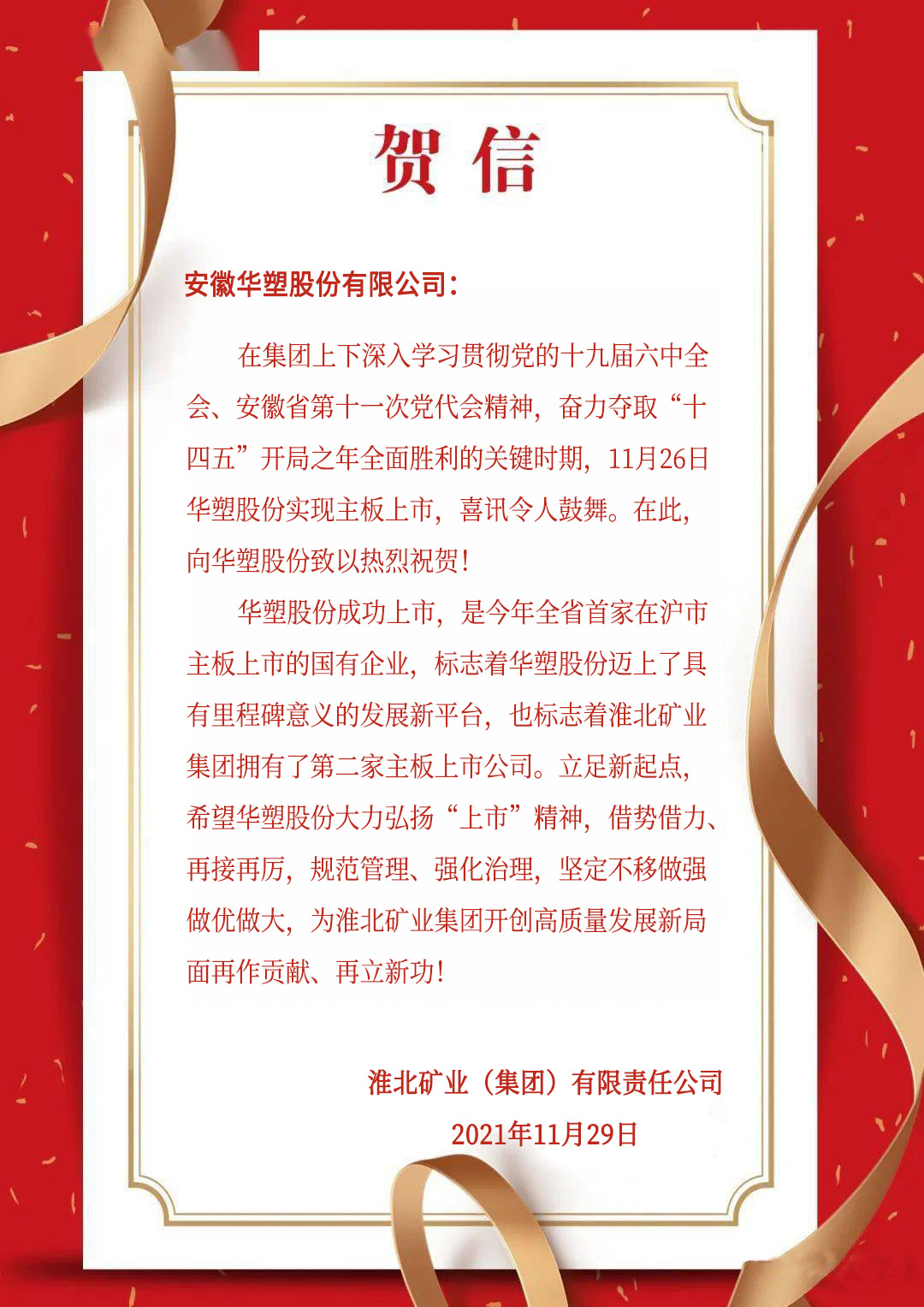 贺信

安徽华塑股份有限公司：

在集团上下深入学习贯彻党的十九届六中全会、安徽省第十一次党代会精神，奋力夺取“十四五”开局之年全面胜利的关键时期，11月26日华塑股份实现主板上市，喜讯令人鼓舞。在此，向华塑股份致以热烈祝贺！

华塑股份成功上市，是今年全省首家在沪市主板上市的国有企业，标志着华塑股份迈上了具有里程碑意义的发展新平台，也标志着淮北矿业集团拥有了第二家主板上市公司。立足新起点，希望华塑股份大力弘扬“上市”精神，借势借力、再接再厉，规范管理、强化治理，坚定不移做强做优做大，为淮北矿业集团开创高质量发展新局面再作贡献、再立新功！

淮北矿业（集团）有限责任公司
2021年11月29日